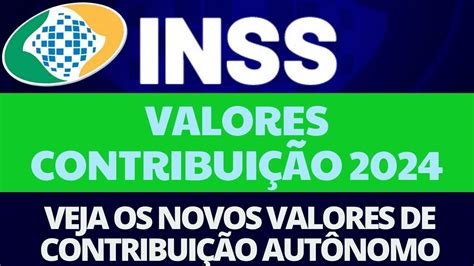 INSS

VALORES CONTRIBUIÇÃO 2024

VEJA OS NOVOS VALORES DE CONTRIBUIÇÃO AUTÔNOMO